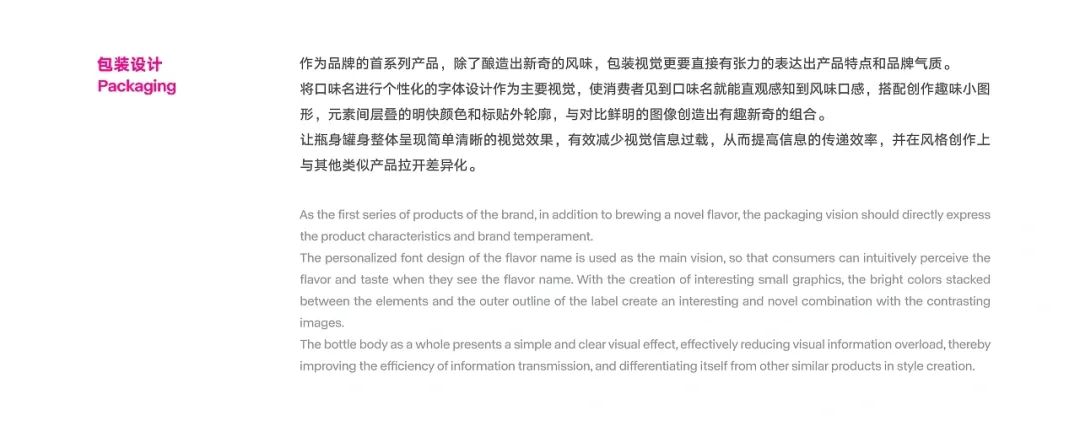 包装设计
Packaging

作为品牌的首系列产品，除了酿造出新奇的风味，包装视觉更要直接有张力的表达出产品特点和品牌气质。
将口味名进行个性化的字体设计作为主要视觉，使消费者见到口味名就能直观感知到风味口感，搭配创作趣味小图形，元素间层叠的明快颜色和标贴外轮廓，与对比鲜明的图像创造出有趣新奇的组合。
让瓶身罐身整体呈现简单清晰的视觉效果，有效减少视觉信息过载，从而提高信息的传递效率，并在风格创作上与其他类似产品拉开差异化。

As the first series of products of the brand, in addition to brewing a novel flavor, the packaging vision should directly express the product characteristics and brand temperament.
The personalized font design of the flavor name is used as the main vision, so that consumers can intuitively perceive the flavor and taste when they see the flavor name. With the creation of interesting small graphics, the bright colors stacked between the elements and the outer outline of the label create an interesting and novel combination with the contrasting images.
The bottle body as a whole presents a simple and clear visual effect, effectively reducing visual information overload, thereby improving the efficiency of information transmission, and differentiating itself from other similar products in style creation.